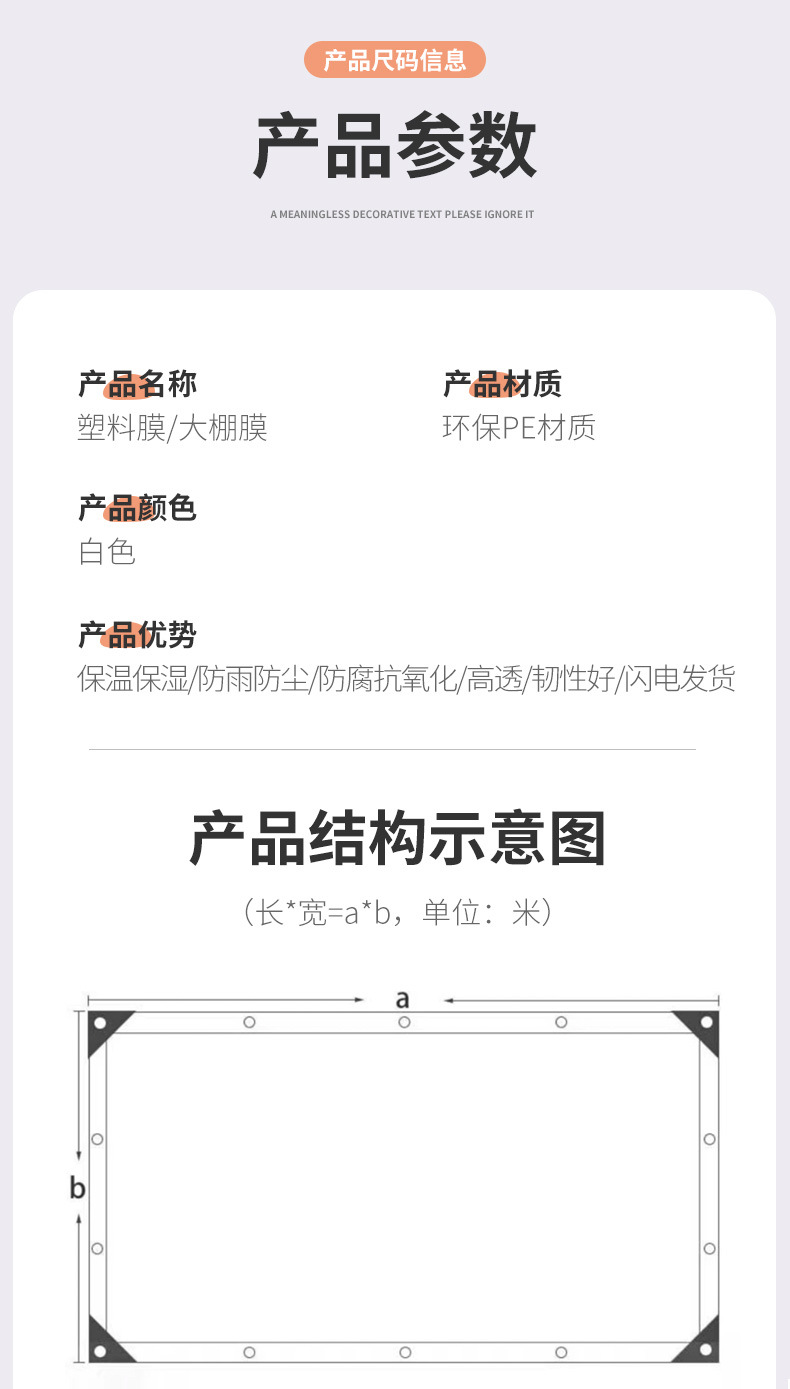 产品尺码信息

产品参数

A MEANINGLESS DECORATIVE TEXT PLEASE IGNORE IT

产品名称
塑料膜/大棚膜

产品材质
环保PE材质

产品颜色
白色

产品优势
保温保湿/防雨防尘/防腐抗氧化/高透/韧性好/闪电发货

产品结构示意图

（长*宽=a*b，单位：米）

a

b